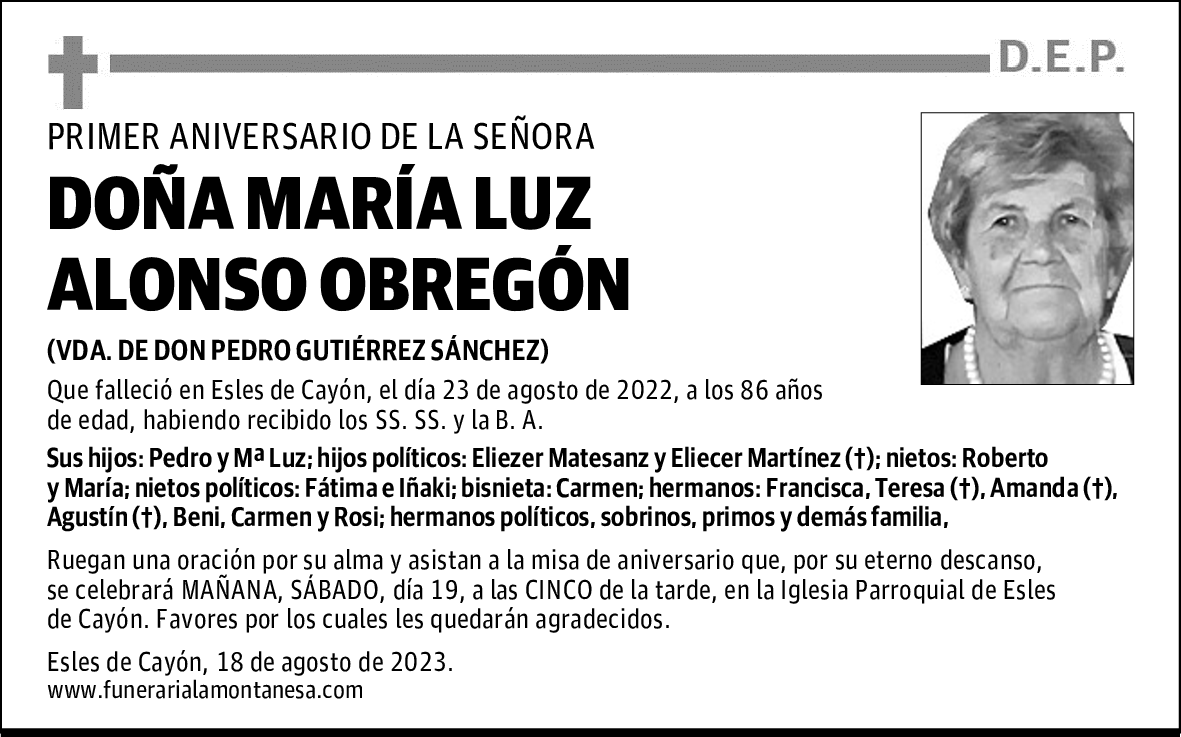 D.E.P.

PRIMER ANIVERSARIO DE LA SEÑORA

DOÑA MARÍA LUZ ALONSO OBREGÓN

(VDA. DE DON PEDRO GUTIÉRREZ SÁNCHEZ)

Que falleció en Esles de Cayón, el día 23 de agosto de 2022, a los 86 años de edad, habiendo recibido los SS. SS. y la B. A.

Sus hijos: Pedro y Mª Luz; hijos políticos: Eliezer Matesanz y Eliecer Martínez (†); nietos: Roberto y María; nietos políticos: Fátima e Iñaki; bisnieta: Carmen; hermanos: Francisca, Teresa (†), Amanda (†), Agustín (†), Beni, Carmen y Rosi; hermanos políticos, sobrinos, primos y demás familia,

Ruegan una oración por su alma y asistan a la misa de aniversario que, por su eterno descanso, se celebrará MAÑANA, SÁBADO, día 19, a las CINCO de la tarde, en la Iglesia Parroquial de Esles de Cayón. Favores por los cuales les quedarán agradecidos.

Esles de Cayón, 18 de agosto de 2023.
www.funerarialamontanesa.com